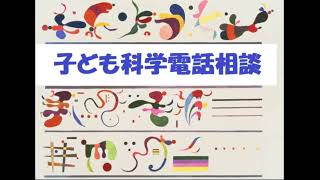 子ども科学電話相談